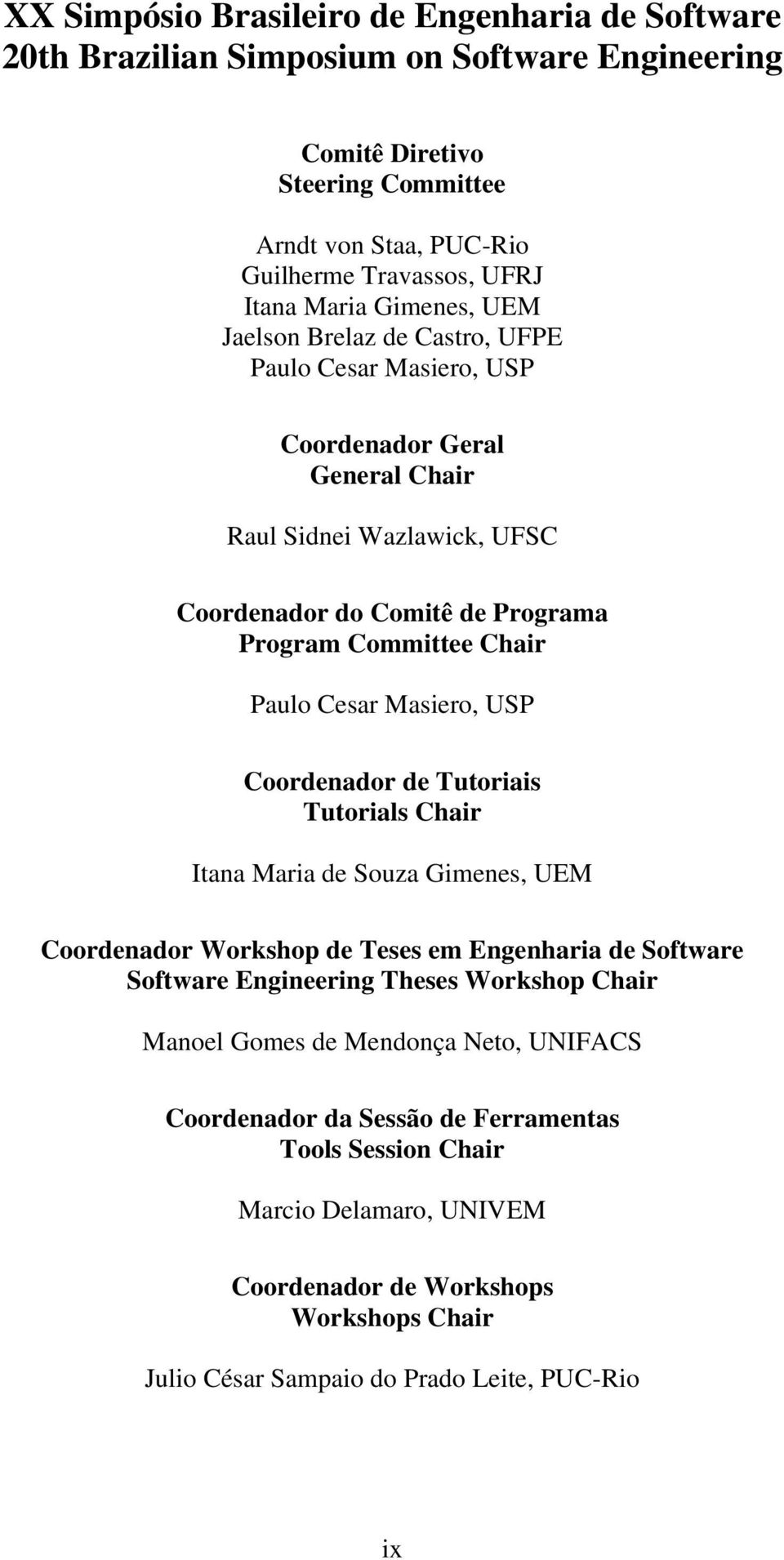 XX Simpósio Brasileiro de Engenharia de Software
20th Brazilian Simposium on Software Engineering

Comitê Diretivo
Steering Committee

Arndt von Staa, PUC-Rio
Guilherme Travassos, UFRJ
Itana Maria Gimenes, UEM
Jaelson Brelaz de Castro, UFPE
Paulo Cesar Masiero, USP

Coordenador Geral
General Chair

Raul Sidnei Wazlawick, UFSC

Coordenador do Comitê de Programa
Program Committee Chair

Paulo Cesar Masiero, USP

Coordenador de Tutoriais
Tutorials Chair

Itana Maria de Souza Gimenes, UEM

Coordenador Workshop de Teses em Engenharia de Software
Software Engineering Theses Workshop Chair

Manoel Gomes de Mendonça Neto, UNIFACS

Coordenador da Sessão de Ferramentas
Tools Session Chair

Marcio Delamaro, UNIVEM

Coordenador de Workshops
Workshops Chair

Julio César Sampaio do Prado Leite, PUC-Rio

ix